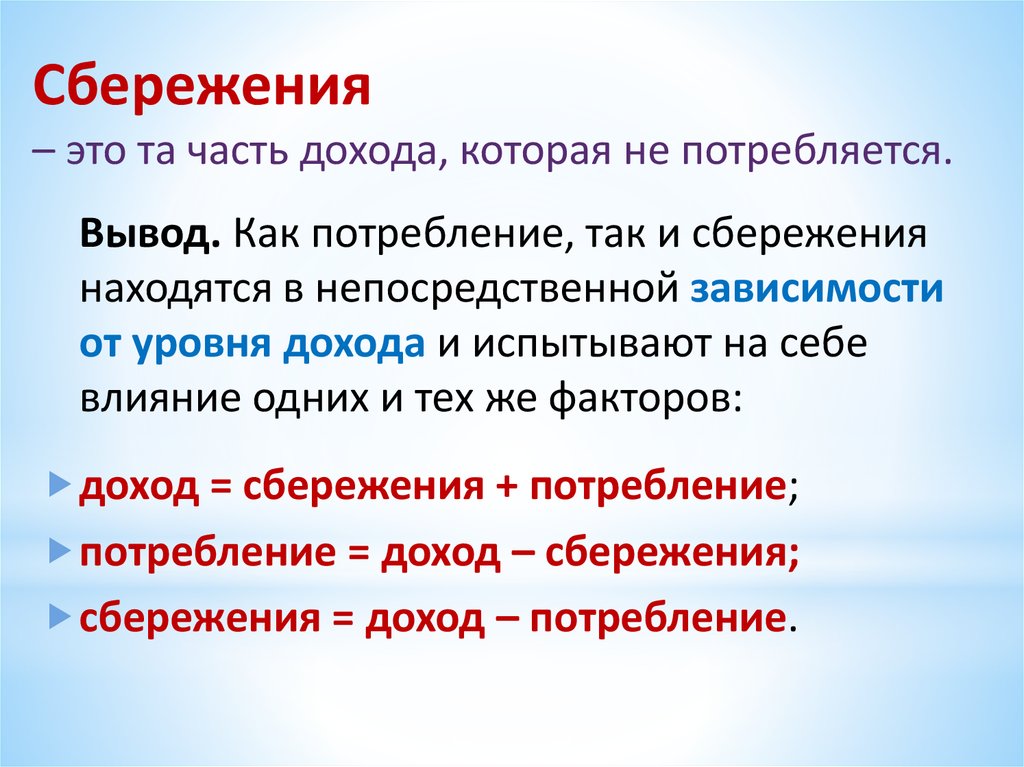 Сбережения
– это та часть дохода, которая не потребляется.

Вывод. Как потребление, так и сбережения находятся в непосредственной зависимости от уровня дохода и испытывают на себе влияние одних и тех же факторов:

доход = сбережения + потребление;
потребление = доход – сбережения;
сбережения = доход – потребление.